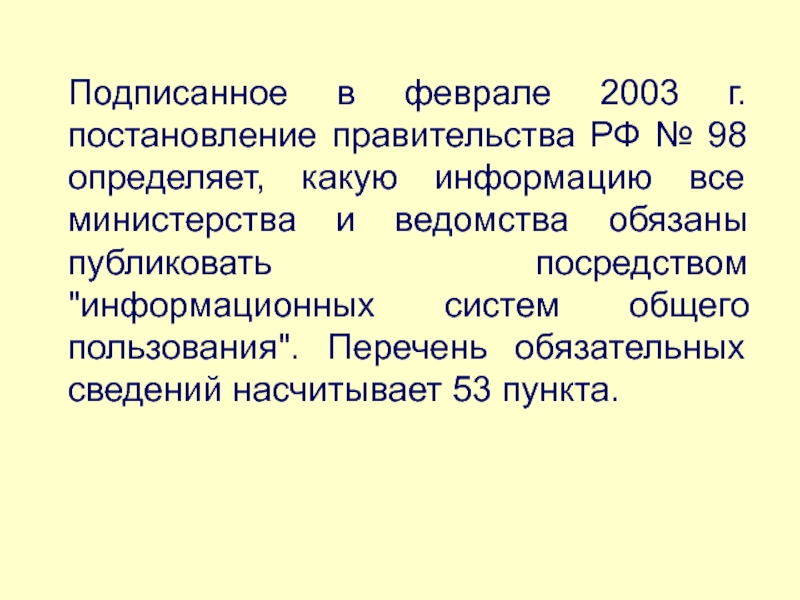 Подписанное в феврале 2003 г. постановление правительства РФ № 98 определяет, какую информацию все министерства и ведомства обязаны публиковать посредством "информационных систем общего пользования". Перечень обязательных сведений насчитывает 53 пункта.